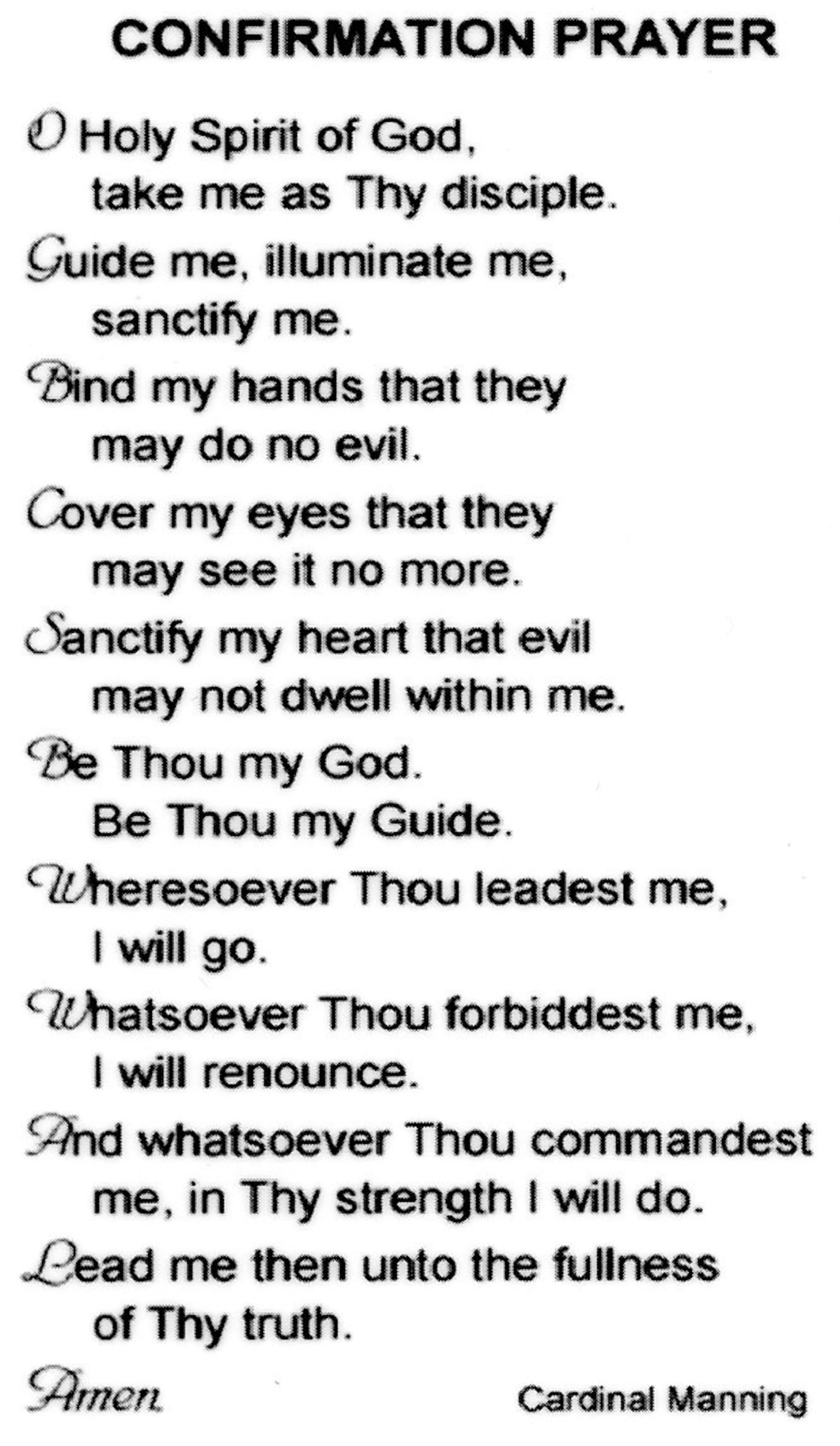 CONFIRMATION PRAYER

O Holy Spirit of God,
take me as Thy disciple.

Guide me, illuminate me,
sanctify me.

Bind my hands that they
may do no evil.

Cover my eyes that they
may see it no more.

Sanctify my heart that evil
may not dwell within me.

Be Thou my God.
Be Thou my Guide.

Wheresoever Thou leadest me,
I will go.

Whatsoever Thou forbiddest me,
I will renounce.

And whatsoever Thou commandest
me, in Thy strength I will do.

Lead me then unto the fullness
of Thy truth.

Amen.

Cardinal Manning